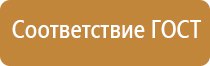 Соответствие ГОСТ